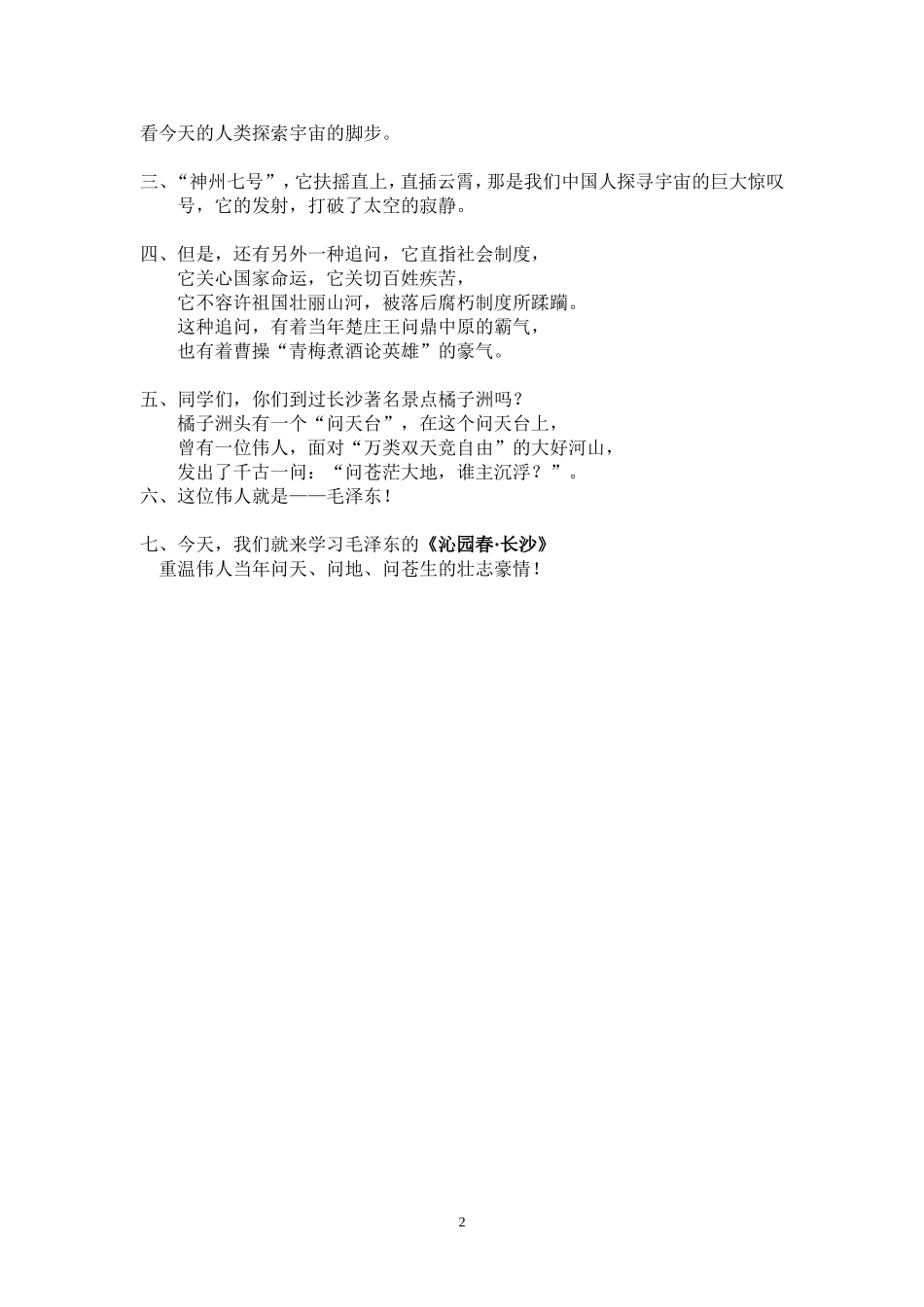 看今天的人类探索宇宙的脚步。

三、“神州七号”，它扶摇直上，直插云霄，那是我们中国人探寻宇宙的巨大惊叹号，它的发射，打破了太空的寂静。

四、但是，还有另外一种追问，它直指社会制度，
它关心国家命运，它关切百姓疾苦，
它不容许祖国壮丽山河，被落后腐朽制度所蹂躏。
这种追问，有着当年楚庄王问鼎中原的霸气，
也有着曹操“青梅煮酒论英雄”的豪气。

五、同学们，你们到过长沙著名景点橘子洲吗？
橘子洲头有一个“问天台”，在这个问天台上，
曾有一位伟人，面对“万类双天竞自由”的大好河山，
发出了千古一问：“问苍茫大地，谁主沉浮？”。
六、这位伟人就是——毛泽东！

七、今天，我们就来学习毛泽东的《沁园春·长沙》
重温伟人当年问天、问地、问苍生的壮志豪情！

2